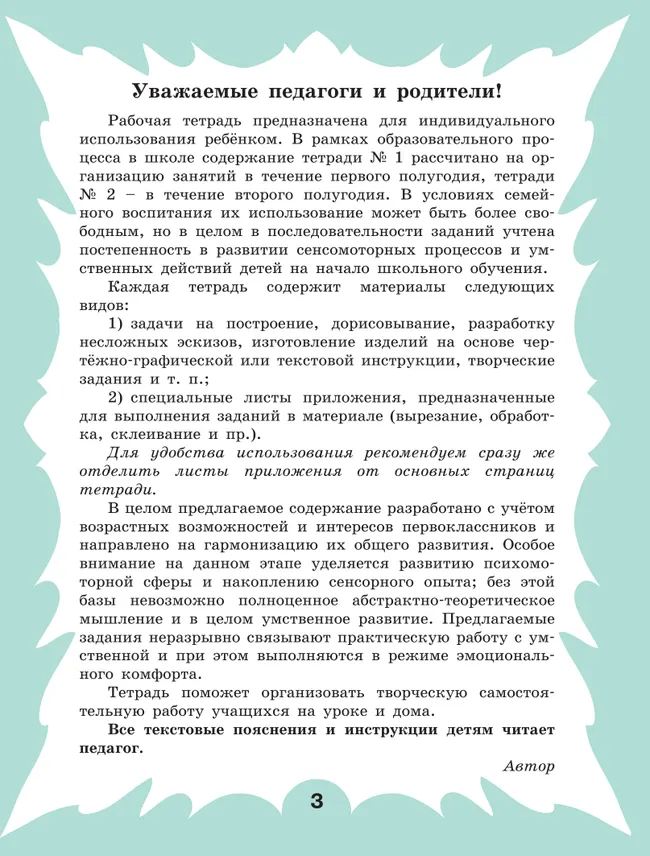 Уважаемые педагоги и родители!

Рабочая тетрадь предназначена для индивидуального использования ребёнком. В рамках образовательного процесса в школе содержание тетради № 1 рассчитано на организацию занятий в течение первого полугодия, тетради № 2 – в течение второго полугодия. В условиях семейного воспитания их использование может быть более свободным, но в целом в последовательности заданий учтена постепенность в развитии сенсомоторных процессов и умственных действий детей на начало школьного обучения.

Каждая тетрадь содержит материалы следующих видов:

1) задачи на построение, дорисовывание, разработку несложных эскизов, изготовление изделий на основе чертёжно-графической или текстовой инструкции, творческие задания и т. п.;

2) специальные листы приложения, предназначенные для выполнения заданий в материале (вырезание, обработка, склеивание и пр.).

Для удобства использования рекомендуем сразу же отделить листы приложения от основных страниц тетради.

В целом предлагаемое содержание разработано с учётом возрастных возможностей и интересов первоклассников и направлено на гармонизацию их общего развития. Особое внимание на данном этапе уделяется развитию психомоторной сферы и накоплению сенсорного опыта; без этой базы невозможно полноценное абстрактно-теоретическое мышление и в целом умственное развитие. Предлагаемые задания неразрывно связывают практическую работу с умственной и при этом выполняются в режиме эмоционального комфорта.

Тетрадь поможет организовать творческую самостоятельную работу учащихся на уроке и дома.

Все текстовые пояснения и инструкции детям читает педагог.

Автор

3